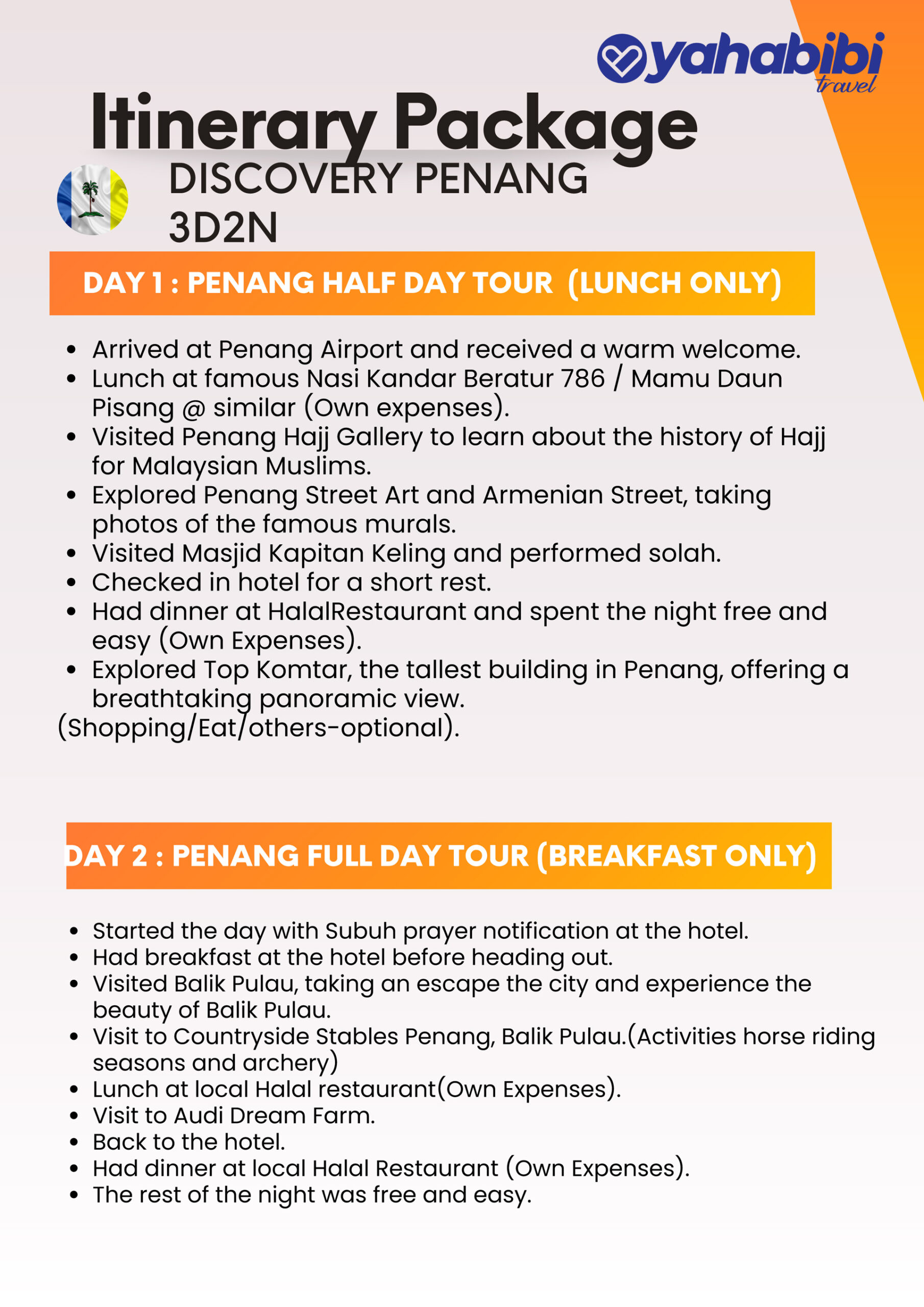 yahabibi travel

Itinerary Package

DISCOVERY PENANG 3D2N

DAY 1 : PENANG HALF DAY TOUR (LUNCH ONLY)

- Arrived at Penang Airport and received a warm welcome.
- Lunch at famous Nasi Kandar Beratur 786 / Mamu Daun Pisang @ similar (Own expenses).
- Visited Penang Hajj Gallery to learn about the history of Hajj for Malaysian Muslims.
- Explored Penang Street Art and Armenian Street, taking photos of the famous murals.
- Visited Masjid Kapitan Keling and performed solah.
- Checked in hotel for a short rest.
- Had dinner at HalalRestaurant and spent the night free and easy (Own Expenses).
- Explored Top Komtar, the tallest building in Penang, offering a breathtaking panoramic view.

(Shopping/Eat/others-optional).

DAY 2 : PENANG FULL DAY TOUR (BREAKFAST ONLY)

- Started the day with Subuh prayer notification at the hotel.
- Had breakfast at the hotel before heading out.
- Visited Balik Pulau, taking an escape the city and experience the beauty of Balik Pulau.
- Visit to Countryside Stables Penang, Balik Pulau.(Activities horse riding seasons and archery)
- Lunch at local Halal restaurant(Own Expenses).
- Visit to Audi Dream Farm.
- Back to the hotel.
- Had dinner at local Halal Restaurant (Own Expenses).
- The rest of the night was free and easy.